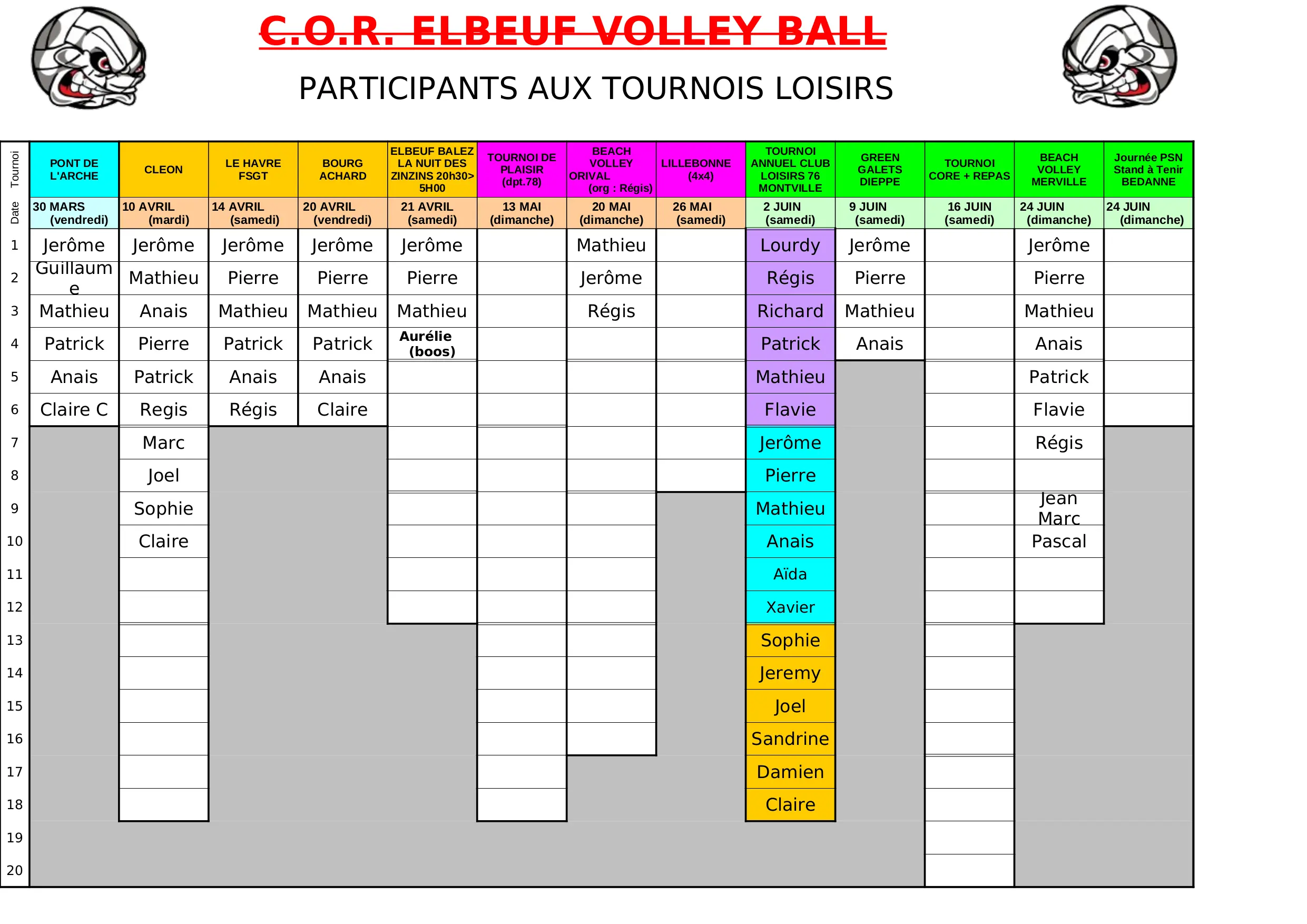 C.O.R. ELBEUF VOLLEY BALL

PARTICIPANTS AUX TOURNOIS LOISIRS

| Tournoi | PONT DE L'ARCHE | CLEON | LE HAVRE FSGT | BOURG ACHARD | ELBEUF BALEZ LA NUIT DES ZINZINS 20h30> 5H00 | TOURNOI DE PLAISIR (dpt.78) | BEACH VOLLEY ORIVAL (org : Régis) | LILLEBONNE (4x4) | TOURNOI ANNUEL CLUB LOISIRS 76 MONTVILLE | GREEN GALETS DIEPPE | TOURNOI CORE + REPAS | BEACH VOLLEY MERVILLE | Journée PSN Stand à Tenir BEDANNE |
|---|---|---|---|---|---|---|---|---|---|---|---|---|---|
| Date | 30 MARS (vendredi) | 10 AVRIL (mardi) | 14 AVRIL (samedi) | 20 AVRIL (vendredi) | 21 AVRIL (samedi) | 13 MAI (dimanche) | 20 MAI (dimanche) | 26 MAI (samedi) | 2 JUIN (samedi) | 9 JUIN (samedi) | 16 JUIN (samedi) | 24 JUIN (dimanche) | 24 JUIN (dimanche) |
| 1 | Jerôme | Jerôme | Jerôme | Jerôme | Jerôme | | Mathieu | | Lourdy | Jerôme | | Jerôme | |
| 2 | Guillaume | Mathieu | Pierre | Pierre | Pierre | | Jerôme | | Régis | Pierre | | Pierre | |
| 3 | Mathieu | Anais | Mathieu | Mathieu | Mathieu | | Régis | | Richard | Mathieu | | Mathieu | |
| 4 | Patrick | Pierre | Patrick | Patrick | Aurélie (boos) | | | | Patrick | Anais | | Anais | |
| 5 | Anais | Patrick | Anais | Anais | | | | | Mathieu | | | Patrick | |
| 6 | Claire C | Regis | Régis | Claire | | | | | Flavie | | | Flavie | |
| 7 | | Marc | | | | | | | Jerôme | | | Régis | |
| 8 | | Joel | | | | | | | Pierre | | | | |
| 9 | | Sophie | | | | | | | Mathieu | | | Jean Marc | |
| 10 | | Claire | | | | | | | Anais | | | Pascal | |
| 11 | | | | | | | | | Aïda | | | | |
| 12 | | | | | | | | | Xavier | | | | |
| 13 | | | | | | | | | Sophie | | | | |
| 14 | | | | | | | | | Jeremy | | | | |
| 15 | | | | | | | | | Joel | | | | |
| 16 | | | | | | | | | Sandrine | | | | |
| 17 | | | | | | | | | Damien | | | | |
| 18 | | | | | | | | | Claire | | | | |
| 19 | | | | | | | | | | | | | |
| 20 | | | | | | | | | | | | | |